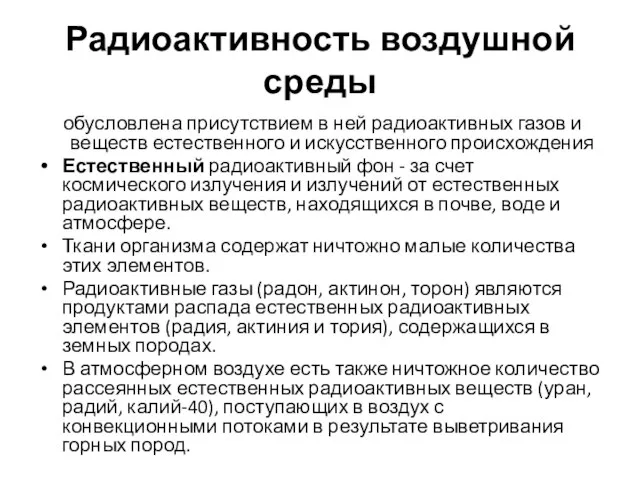 Радиоактивность воздушной среды

обусловлена присутствием в ней радиоактивных газов и веществ естественного и искусственного происхождения

• Естественный радиоактивный фон - за счет космического излучения и излучений от естественных радиоактивных веществ, находящихся в почве, воде и атмосфере.
• Ткани организма содержат ничтожно малые количества этих элементов.
• Радиоактивные газы (радон, актинон, торон) являются продуктами распада естественных радиоактивных элементов (радия, актиния и тория), содержащихся в земных породах.
• В атмосферном воздухе есть также ничтожное количество рассеянных естественных радиоактивных веществ (уран, радий, калий-40), поступающих в воздух с конвекционными потоками в результате выветривания горных пород.